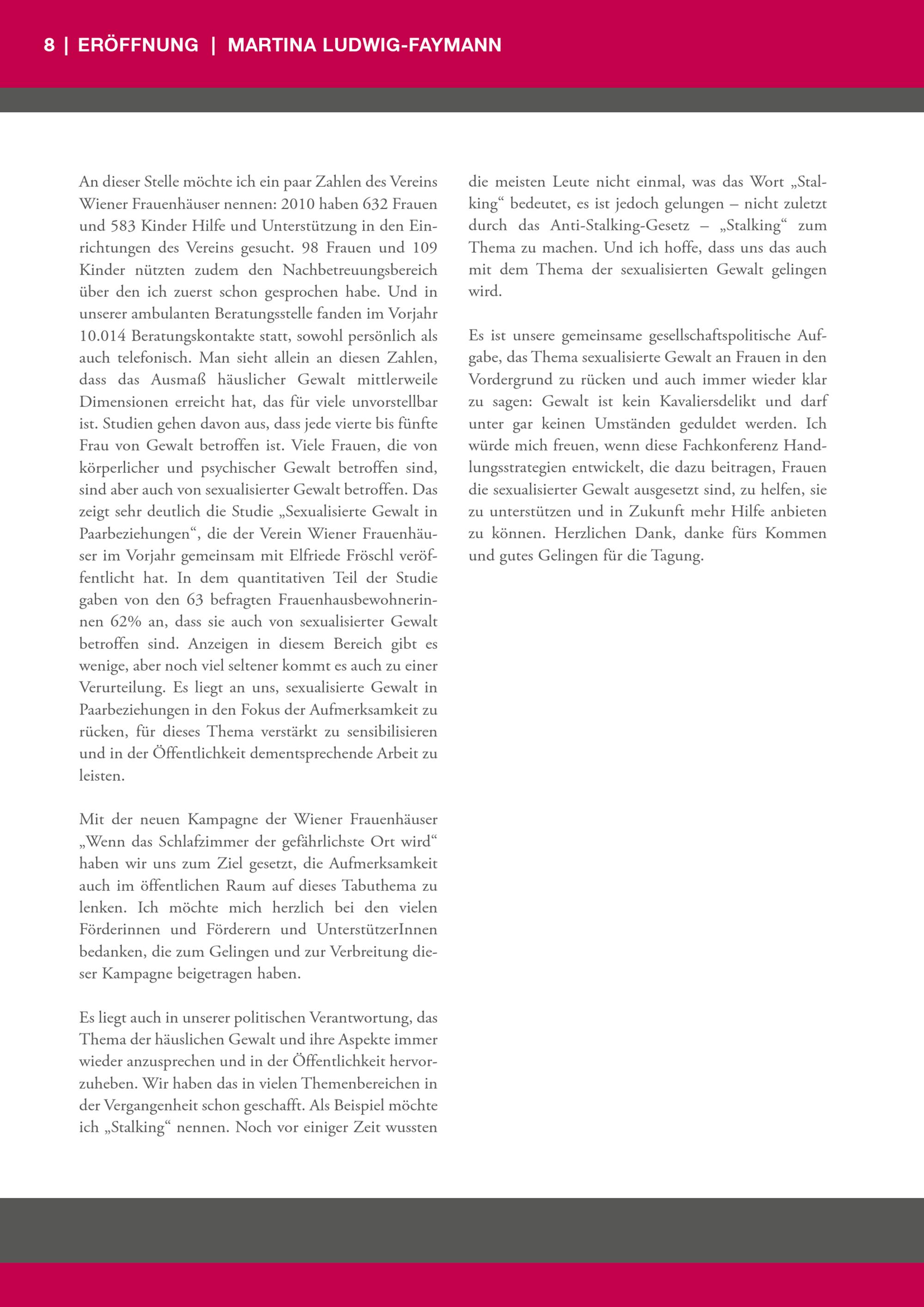 8 | ERÖFFNUNG | MARTINA LUDWIG-FAYMANN

An dieser Stelle möchte ich ein paar Zahlen des Vereins Wiener Frauenhäuser nennen: 2010 haben 632 Frauen und 583 Kinder Hilfe und Unterstützung in den Einrichtungen des Vereins gesucht. 98 Frauen und 109 Kinder nützten zudem den Nachbetreuungsbereich über den ich zuerst schon gesprochen habe. Und in unserer ambulanten Beratungsstelle fanden im Vorjahr 10.014 Beratungskontakte statt, sowohl persönlich als auch telefonisch. Man sieht allein an diesen Zahlen, dass das Ausmaß häuslicher Gewalt mittlerweile Dimensionen erreicht hat, das für viele unvorstellbar ist. Studien gehen davon aus, dass jede vierte bis fünfte Frau von Gewalt betroffen ist. Viele Frauen, die von körperlicher und psychischer Gewalt betroffen sind, sind aber auch von sexualisierter Gewalt betroffen. Das zeigt sehr deutlich die Studie „Sexualisierte Gewalt in Paarbeziehungen“, die der Verein Wiener Frauenhäuser im Vorjahr gemeinsam mit Elfriede Fröschl veröffentlicht hat. In dem quantitativen Teil der Studie gaben von den 63 befragten Frauenhausbewohnerinnen 62% an, dass sie auch von sexualisierter Gewalt betroffen sind. Anzeigen in diesem Bereich gibt es wenige, aber noch viel seltener kommt es auch zu einer Verurteilung. Es liegt an uns, sexualisierte Gewalt in Paarbeziehungen in den Fokus der Aufmerksamkeit zu rücken, für dieses Thema verstärkt zu sensibilisieren und in der Öffentlichkeit dementsprechende Arbeit zu leisten.

Mit der neuen Kampagne der Wiener Frauenhäuser „Wenn das Schlafzimmer der gefährlichste Ort wird“ haben wir uns zum Ziel gesetzt, die Aufmerksamkeit auch im öffentlichen Raum auf dieses Tabuthema zu lenken. Ich möchte mich herzlich bei den vielen Förderinnen und Förderern und UnterstützerInnen bedanken, die zum Gelingen und zur Verbreitung dieser Kampagne beigetragen haben.

Es liegt auch in unserer politischen Verantwortung, das Thema der häuslichen Gewalt und ihre Aspekte immer wieder anzusprechen und in der Öffentlichkeit hervorzuheben. Wir haben das in vielen Themenbereichen in der Vergangenheit schon geschafft. Als Beispiel möchte ich „Stalking“ nennen. Noch vor einiger Zeit wussten die meisten Leute nicht einmal, was das Wort „Stalking“ bedeutet, es ist jedoch gelungen – nicht zuletzt durch das Anti-Stalking-Gesetz – „Stalking“ zum Thema zu machen. Und ich hoffe, dass uns das auch mit dem Thema der sexualisierten Gewalt gelingen wird.

Es ist unsere gemeinsame gesellschaftspolitische Aufgabe, das Thema sexualisierte Gewalt an Frauen in den Vordergrund zu rücken und auch immer wieder klar zu sagen: Gewalt ist kein Kavaliersdelikt und darf unter gar keinen Umständen geduldet werden. Ich würde mich freuen, wenn diese Fachkonferenz Handlungsstrategien entwickelt, die dazu beitragen, Frauen die sexualisierter Gewalt ausgesetzt sind, zu helfen, sie zu unterstützen und in Zukunft mehr Hilfe anbieten zu können. Herzlichen Dank, danke fürs Kommen und gutes Gelingen für die Tagung.